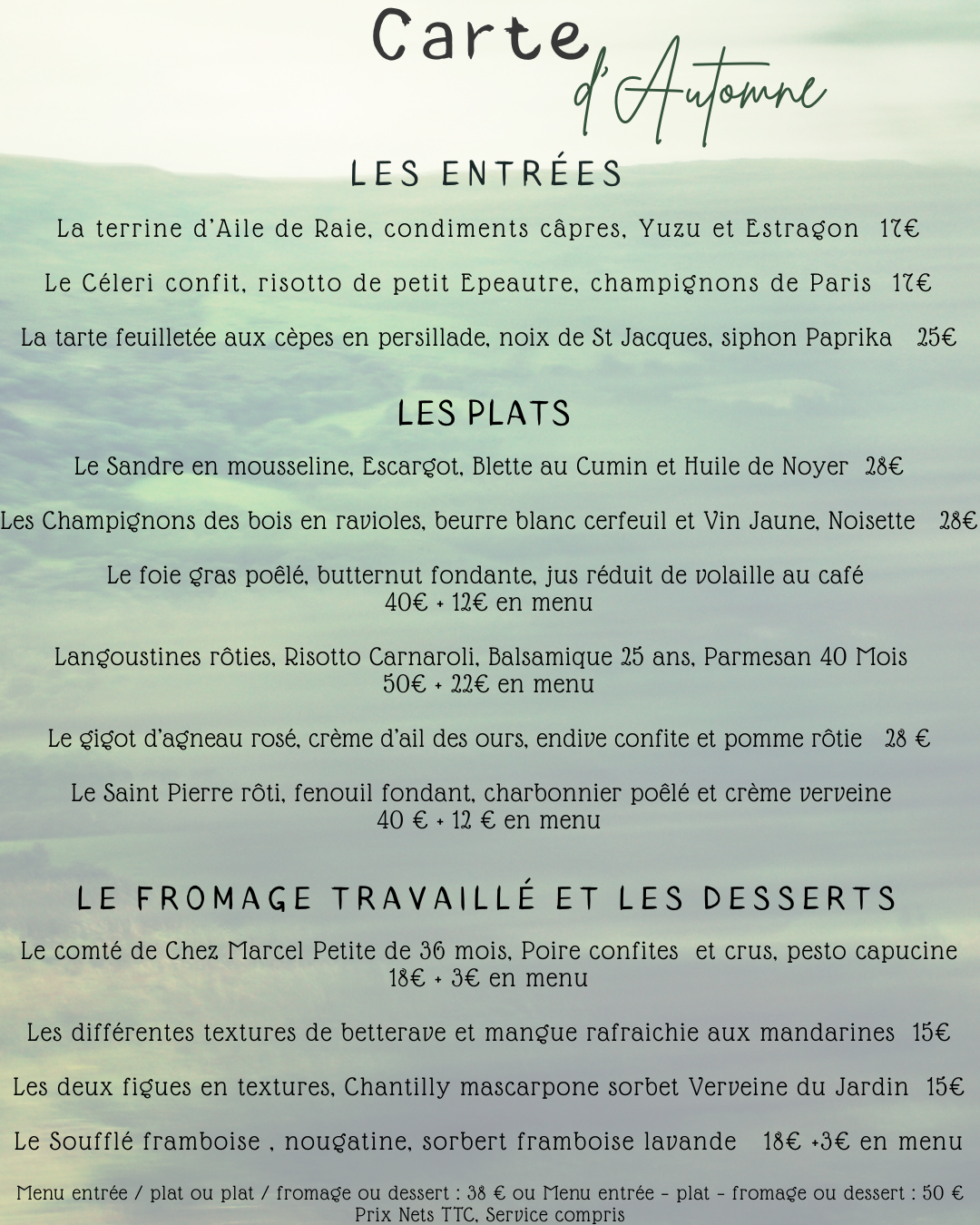 Carte d'Automne

LES ENTRÉES

La terrine d'Aile de Raie, condiments câpres, Yuzu et Estragon 17€

Le Céleri confit, risotto de petit Epeautre, champignons de Paris 17€

La tarte feuilletée aux cèpes en persillade, noix de St Jacques, siphon Paprika 25€

LES PLATS

Le Sandre en mousseline, Escargot, Blette au Cumin et Huile de Noyer 28€

Les Champignons des bois en ravioles, beurre blanc cerfeuil et Vin Jaune, Noisette 28€

Le foie gras poêlé, butternut fondante, jus réduit de volaille au café
40€ + 12€ en menu

Langoustines rôties, Risotto Carnaroli, Balsamique 25 ans, Parmesan 40 Mois
50€ + 22€ en menu

Le gigot d'agneau rosé, crème d'ail des ours, endive confite et pomme rôtie 28 €

Le Saint Pierre rôti, fenouil fondant, charbonnier poêlé et crème verveine
40 € + 12 € en menu

LE FROMAGE TRAVAILLÉ ET LES DESSERTS

Le comté de Chez Marcel Petite de 36 mois, Poire confites et crus, pesto capucine
18€ + 3€ en menu

Les différentes textures de betterave et mangue rafraichie aux mandarines 15€

Les deux figues en textures, Chantilly mascarpone sorbet Verveine du Jardin 15€

Le Soufflé framboise , nougatine, sorbert framboise lavande 18€ +3€ en menu

Menu entrée / plat ou plat / fromage ou dessert : 38 € ou Menu entrée - plat - fromage ou dessert : 50 €
Prix Nets TTC, Service compris